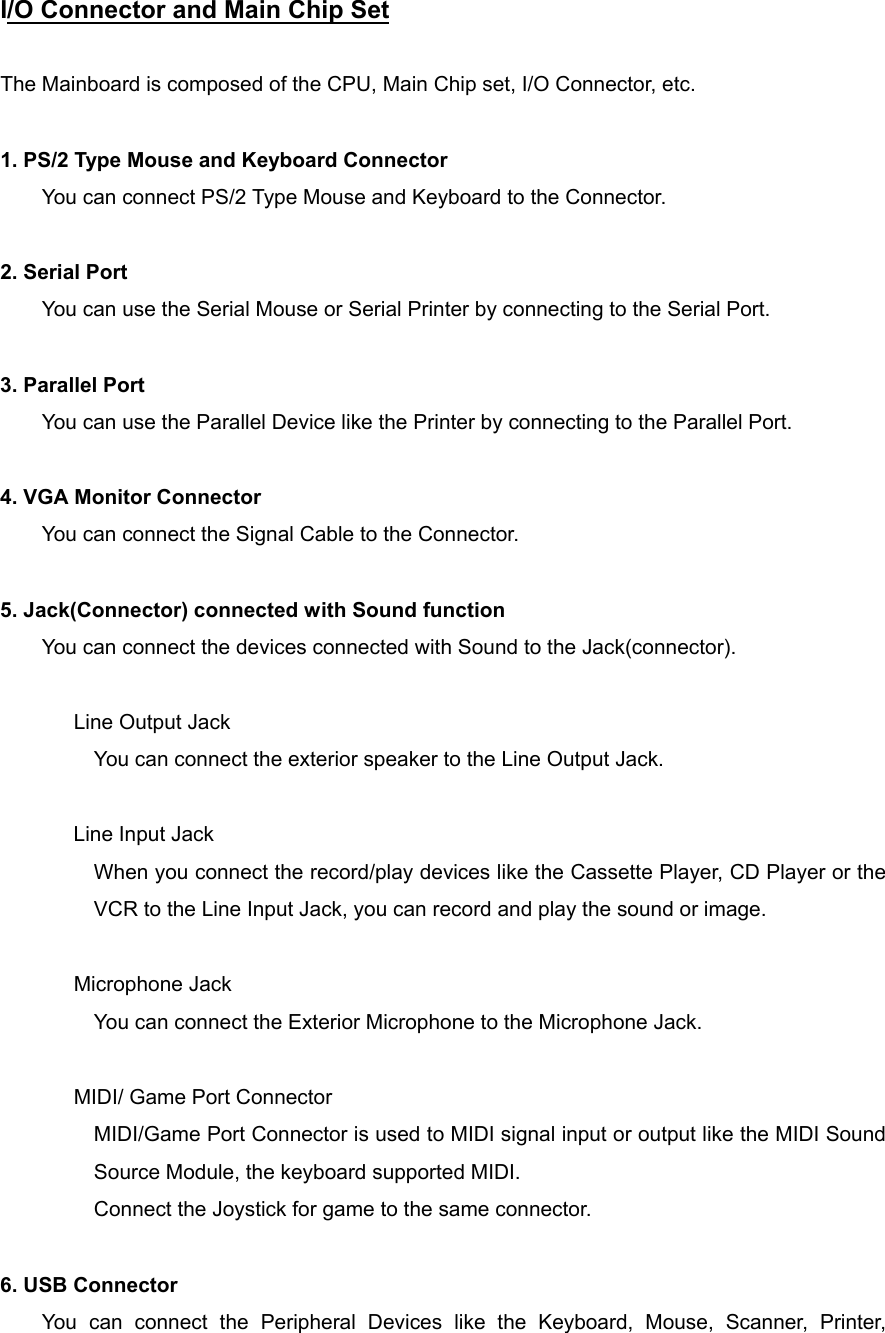 I/O Connector and Main Chip Set

The Mainboard is composed of the CPU, Main Chip set, I/O Connector, etc.

1. PS/2 Type Mouse and Keyboard Connector
You can connect PS/2 Type Mouse and Keyboard to the Connector.

2. Serial Port
You can use the Serial Mouse or Serial Printer by connecting to the Serial Port.

3. Parallel Port
You can use the Parallel Device like the Printer by connecting to the Parallel Port.

4. VGA Monitor Connector
You can connect the Signal Cable to the Connector.

5. Jack(Connector) connected with Sound function
You can connect the devices connected with Sound to the Jack(connector).

Line Output Jack
You can connect the exterior speaker to the Line Output Jack.

Line Input Jack
When you connect the record/play devices like the Cassette Player, CD Player or the VCR to the Line Input Jack, you can record and play the sound or image.

Microphone Jack
You can connect the Exterior Microphone to the Microphone Jack.

MIDI/ Game Port Connector
MIDI/Game Port Connector is used to MIDI signal input or output like the MIDI Sound Source Module, the keyboard supported MIDI.
Connect the Joystick for game to the same connector.

6. USB Connector
You can connect the Peripheral Devices like the Keyboard, Mouse, Scanner, Printer,